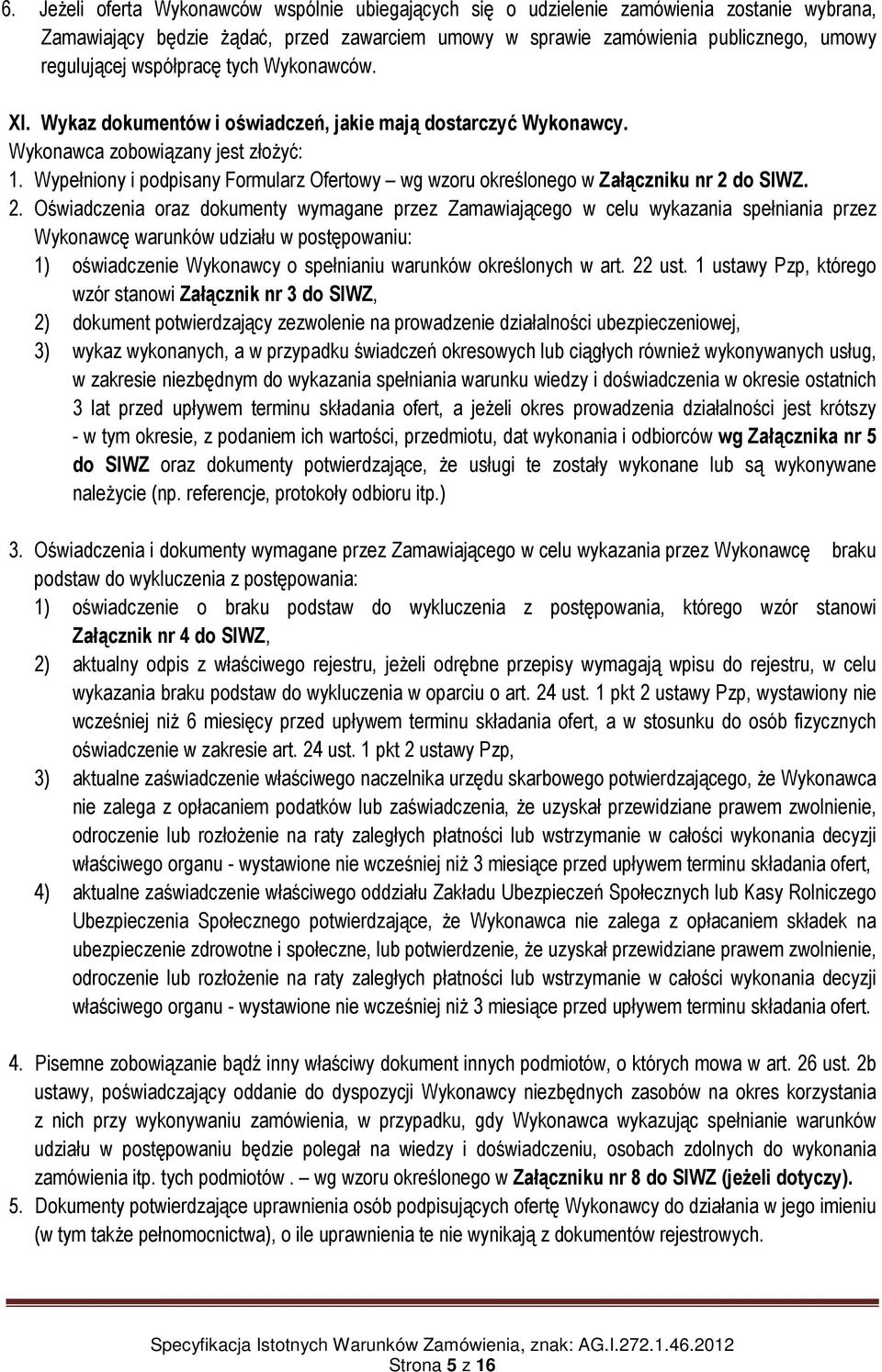 6. Jeżeli oferta Wykonawców wspólnie ubiegających się o udzielenie zamówienia zostanie wybrana, Zamawiający będzie żądać, przed zawarciem umowy w sprawie zamówienia publicznego, umowy regulującej współpracę tych Wykonawców.

XI. Wykaz dokumentów i oświadczeń, jakie mają dostarczyć Wykonawcy.

Wykonawca zobowiązany jest złożyć:

1. Wypełniony i podpisany Formularz Ofertowy – wg wzoru określonego w Załączniku nr 2 do SIWZ.

2. Oświadczenia oraz dokumenty wymagane przez Zamawiającego w celu wykazania spełniania przez Wykonawcę warunków udziału w postępowaniu:

1) oświadczenie Wykonawcy o spełnianiu warunków określonych w art. 22 ust. 1 ustawy Pzp, którego wzór stanowi Załącznik nr 3 do SIWZ,

2) dokument potwierdzający zezwolenie na prowadzenie działalności ubezpieczeniowej,

3) wykaz wykonanych, a w przypadku świadczeń okresowych lub ciągłych również wykonywanych usług, w zakresie niezbędnym do wykazania spełniania warunku wiedzy i doświadczenia w okresie ostatnich 3 lat przed upływem terminu składania ofert, a jeżeli okres prowadzenia działalności jest krótszy - w tym okresie, z podaniem ich wartości, przedmiotu, dat wykonania i odbiorców wg Załącznika nr 5 do SIWZ oraz dokumenty potwierdzające, że usługi te zostały wykonane lub są wykonywane należycie (np. referencje, protokoły odbioru itp.)

3. Oświadczenia i dokumenty wymagane przez Zamawiającego w celu wykazania przez Wykonawcę braku podstaw do wykluczenia z postępowania:

1) oświadczenie o braku podstaw do wykluczenia z postępowania, którego wzór stanowi Załącznik nr 4 do SIWZ,

2) aktualny odpis z właściwego rejestru, jeżeli odrębne przepisy wymagają wpisu do rejestru, w celu wykazania braku podstaw do wykluczenia w oparciu o art. 24 ust. 1 pkt 2 ustawy Pzp, wystawiony nie wcześniej niż 6 miesięcy przed upływem terminu składania ofert, a w stosunku do osób fizycznych oświadczenie w zakresie art. 24 ust. 1 pkt 2 ustawy Pzp,

3) aktualne zaświadczenie właściwego naczelnika urzędu skarbowego potwierdzającego, że Wykonawca nie zalega z opłacaniem podatków lub zaświadczenia, że uzyskał przewidziane prawem zwolnienie, odroczenie lub rozłożenie na raty zaległych płatności lub wstrzymanie w całości wykonania decyzji właściwego organu - wystawione nie wcześniej niż 3 miesiące przed upływem terminu składania ofert,

4) aktualne zaświadczenie właściwego oddziału Zakładu Ubezpieczeń Społecznych lub Kasy Rolniczego Ubezpieczenia Społecznego potwierdzające, że Wykonawca nie zalega z opłacaniem składek na ubezpieczenie zdrowotne i społeczne, lub potwierdzenie, że uzyskał przewidziane prawem zwolnienie, odroczenie lub rozłożenie na raty zaległych płatności lub wstrzymanie w całości wykonania decyzji właściwego organu - wystawione nie wcześniej niż 3 miesiące przed upływem terminu składania ofert.

4. Pisemne zobowiązanie bądź inny właściwy dokument innych podmiotów, o których mowa w art. 26 ust. 2b ustawy, poświadczający oddanie do dyspozycji Wykonawcy niezbędnych zasobów na okres korzystania z nich przy wykonywaniu zamówienia, w przypadku, gdy Wykonawca wykazując spełnianie warunków udziału w postępowaniu będzie polegał na wiedzy i doświadczeniu, osobach zdolnych do wykonania zamówienia itp. tych podmiotów . – wg wzoru określonego w Załączniku nr 8 do SIWZ (jeżeli dotyczy).

5. Dokumenty potwierdzające uprawnienia osób podpisujących ofertę Wykonawcy do działania w jego imieniu (w tym także pełnomocnictwa), o ile uprawnienia te nie wynikają z dokumentów rejestrowych.

Specyfikacja Istotnych Warunków Zamówienia, znak: AG.I.272.1.46.2012
Strona 5 z 16